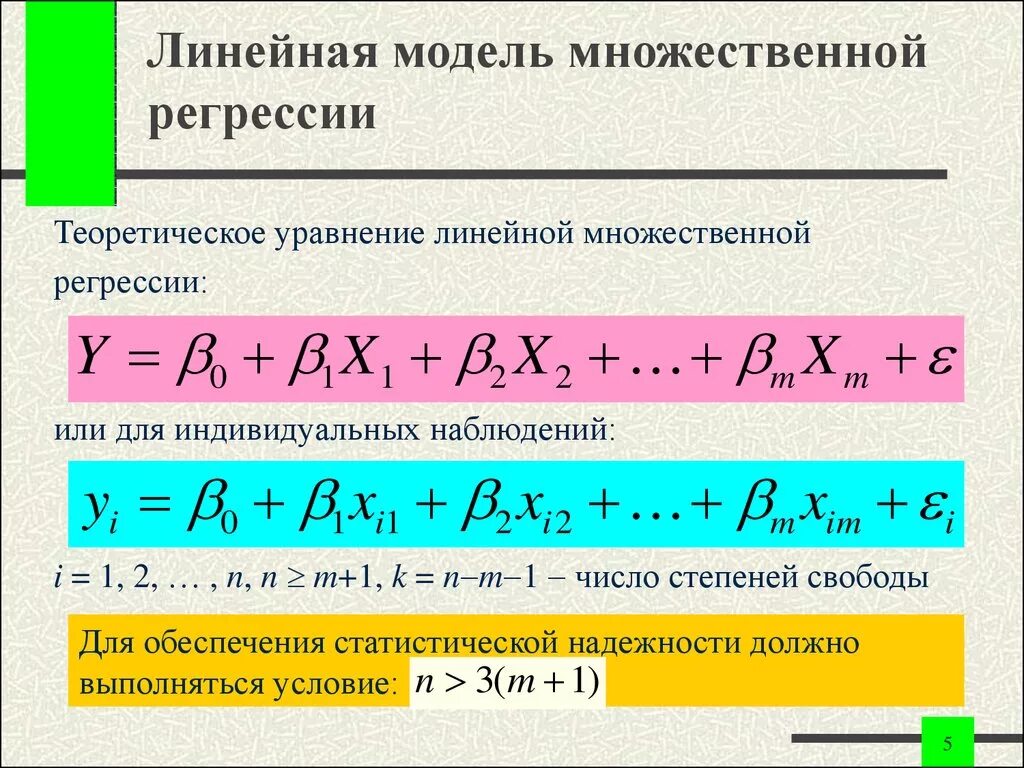 Линейная модель множественной регрессии

Теоретическое уравнение линейной множественной регрессии:

$Y = \beta_0 + \beta_1 X_1 + \beta_2 X_2 + \ldots + \beta_m X_m + \varepsilon$

или для индивидуальных наблюдений:

$y_i = \beta_0 + \beta_1 x_{i1} + \beta_2 x_{i2} + \ldots + \beta_m x_{im} + \varepsilon_i$

$i = 1, 2, \ldots, n$, $n \geq m+1$, $k = n-m-1$ − число степеней свободы

Для обеспечения статистической надежности должно выполняться условие: $n > 3(m+1)$

5